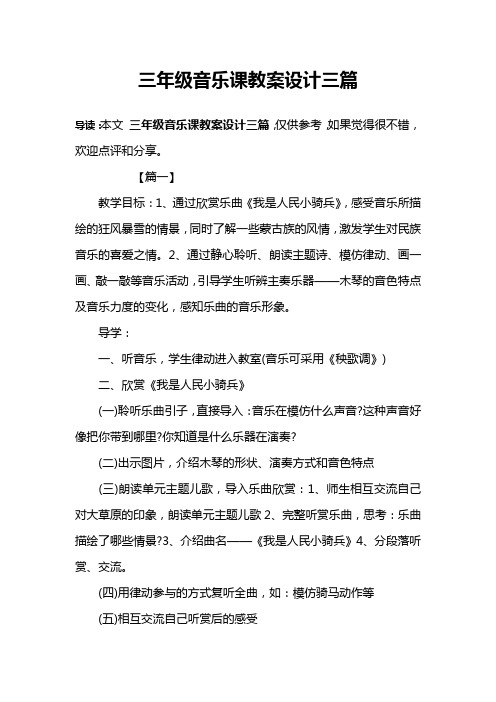 三年级音乐课教案设计三篇

导读：本文 三年级音乐课教案设计三篇，仅供参考，如果觉得很不错，欢迎点评和分享。

【篇一】

教学目标：1、通过欣赏乐曲《我是人民小骑兵》，感受音乐所描绘的狂风暴雪的情景，同时了解一些蒙古族的风情，激发学生对民族音乐的喜爱之情。2、通过静心聆听、朗读主题诗、模仿律动、画一画、敲一敲等音乐活动，引导学生听辨主奏乐器——木琴的音色特点及音乐力度的变化，感知乐曲的音乐形象。

导学：

一、听音乐，学生律动进入教室(音乐可采用《秧歌调》)

二、欣赏《我是人民小骑兵》

(一)聆听乐曲引子，直接导入：音乐在模仿什么声音?这种声音好像把你带到哪里?你知道是什么乐器在演奏?

(二)出示图片，介绍木琴的形状、演奏方式和音色特点

(三)朗读单元主题儿歌，导入乐曲欣赏：1、师生相互交流自己对大草原的印象，朗读单元主题儿歌 2、完整听赏乐曲，思考：乐曲描绘了哪些情景?3、介绍曲名——《我是人民小骑兵》4、分段落听赏、交流。

(四)用律动参与的方式复听全曲，如：模仿骑马动作等

(五)相互交流自己听赏后的感受